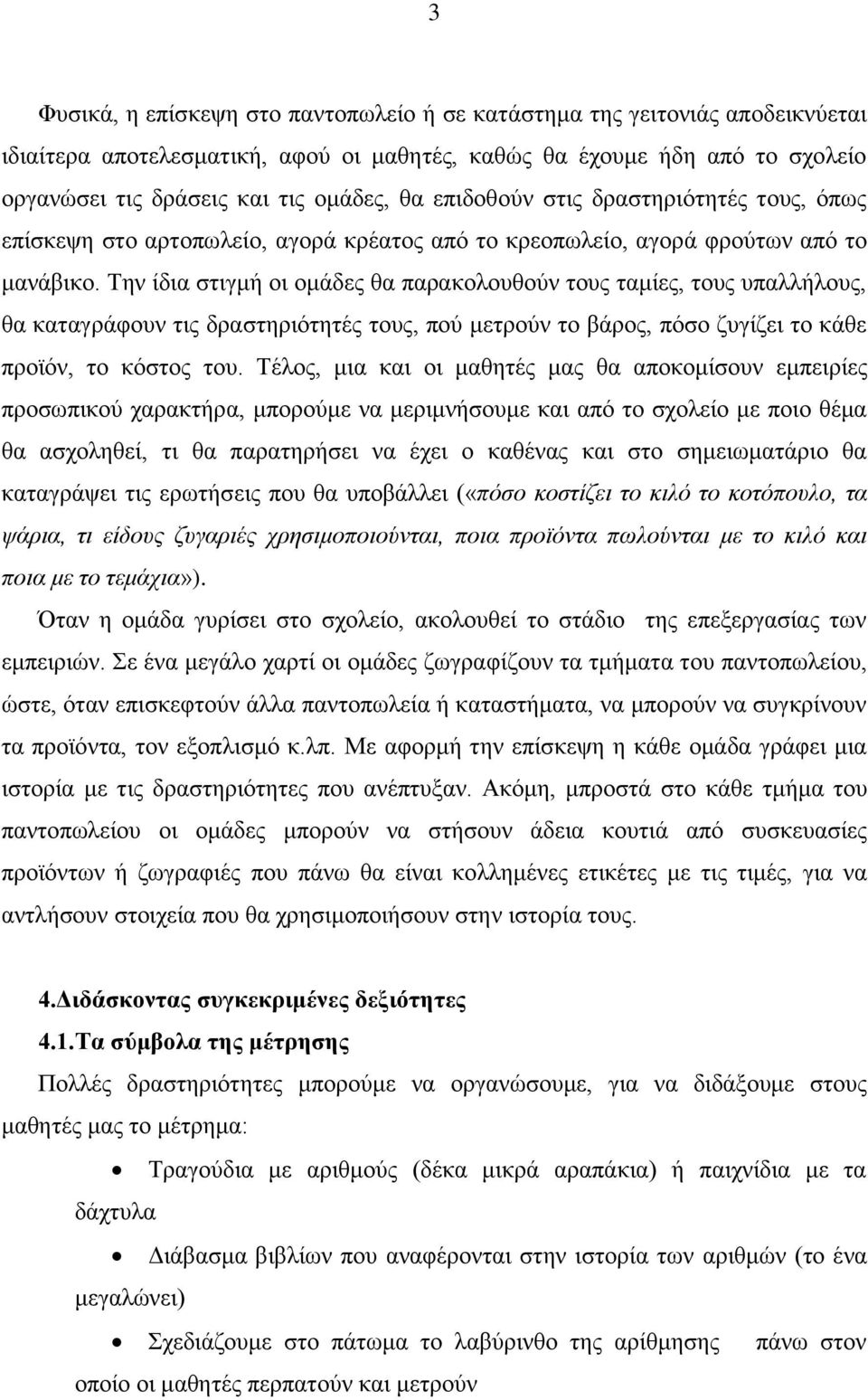 3

Φυσικά, η επίσκεψη στο παντοπωλείο ή σε κατάστημα της γειτονιάς αποδεικνύεται ιδιαίτερα αποτελεσματική, αφού οι μαθητές, καθώς θα έχουμε ήδη από το σχολείο οργανώσει τις δράσεις και τις ομάδες, θα επιδοθούν στις δραστηριότητές τους, όπως επίσκεψη στο αρτοπωλείο, αγορά κρέατος από το κρεοπωλείο, αγορά φρούτων από το μανάβικο. Την ίδια στιγμή οι ομάδες θα παρακολουθούν τους ταμίες, τους υπαλλήλους, θα καταγράφουν τις δραστηριότητές τους, πού μετρούν το βάρος, πόσο ζυγίζει το κάθε προϊόν, το κόστος του. Τέλος, μια και οι μαθητές μας θα αποκομίσουν εμπειρίες προσωπικού χαρακτήρα, μπορούμε να μεριμνήσουμε και από το σχολείο με ποιο θέμα θα ασχοληθεί, τι θα παρατηρήσει να έχει ο καθένας και στο σημειωματάριο θα καταγράψει τις ερωτήσεις που θα υποβάλλει («πόσο κοστίζει το κιλό το κοτόπουλο, τα ψάρια, τι είδους ζυγαριές χρησιμοποιούνται, ποια προϊόντα πωλούνται με το κιλό και ποια με το τεμάχια»).

Όταν η ομάδα γυρίσει στο σχολείο, ακολουθεί το στάδιο της επεξεργασίας των εμπειριών. Σε ένα μεγάλο χαρτί οι ομάδες ζωγραφίζουν τα τμήματα του παντοπωλείου, ώστε, όταν επισκεφτούν άλλα παντοπωλεία ή καταστήματα, να μπορούν να συγκρίνουν τα προϊόντα, τον εξοπλισμό κ.λπ. Με αφορμή την επίσκεψη η κάθε ομάδα γράφει μια ιστορία με τις δραστηριότητες που ανέπτυξαν. Ακόμη, μπροστά στο κάθε τμήμα του παντοπωλείου οι ομάδες μπορούν να στήσουν άδεια κουτιά από συσκευασίες προϊόντων ή ζωγραφιές που πάνω θα είναι κολλημένες ετικέτες με τις τιμές, για να αντλήσουν στοιχεία που θα χρησιμοποιήσουν στην ιστορία τους.

4.Διδάσκοντας συγκεκριμένες δεξιότητες

4.1.Τα σύμβολα της μέτρησης

Πολλές δραστηριότητες μπορούμε να οργανώσουμε, για να διδάξουμε στους μαθητές μας το μέτρημα:

• Τραγούδια με αριθμούς (δέκα μικρά αραπάκια) ή παιχνίδια με τα δάχτυλα

• Διάβασμα βιβλίων που αναφέρονται στην ιστορία των αριθμών (το ένα μεγαλώνει)

• Σχεδιάζουμε στο πάτωμα το λαβύρινθο της αρίθμησης πάνω στον οποίο οι μαθητές περπατούν και μετρούν